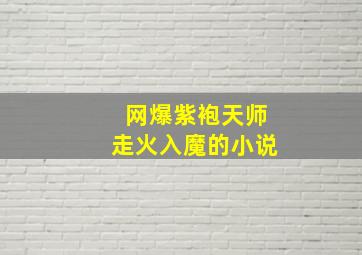 网爆紫袍天师
走火入魔的小说